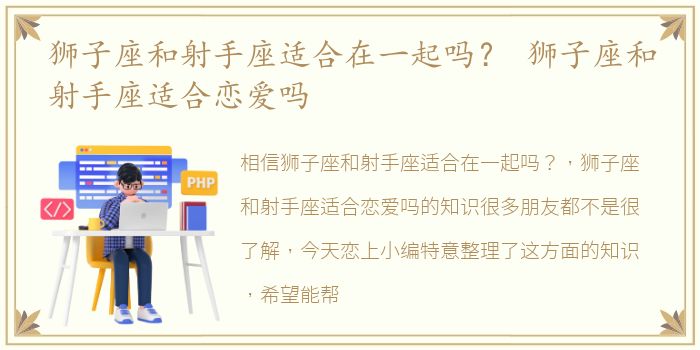 狮子座和射手座适合在一起吗？ 狮子座和射手座适合恋爱吗

PHP

</>

相信狮子座和射手座适合在一起吗？，狮子座和射手座适合恋爱吗的知识很多朋友都不是很了解，今天恋上小编特意整理了这方面的知识，希望能帮